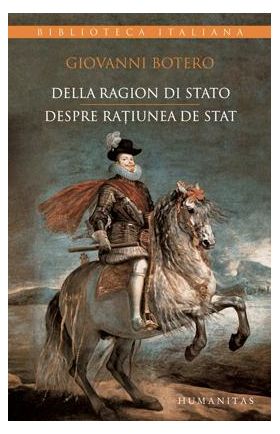 BIBLIOTECA ITALIANA

GIOVANNI BOTERO

DELLA RAGION DI STATO

DESPRE RAȚIUNEA DE STAT

HUMANITAS